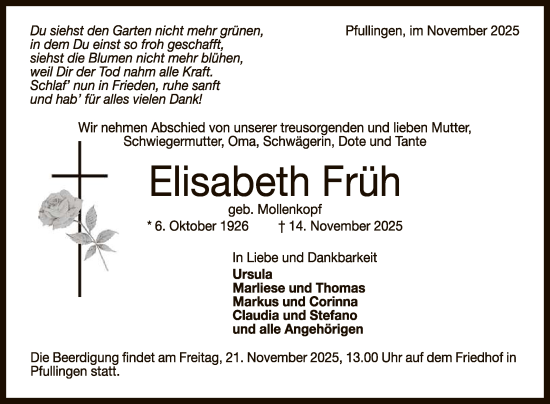 Du siehst den Garten nicht mehr grünen,
in dem Du einst so froh geschafft,
siehst die Blumen nicht mehr blühen,
weil Dir der Tod nahm alle Kraft.
Schlaf' nun in Frieden, ruhe sanft
und hab' für alles vielen Dank!

Pfullingen, im November 2025

Wir nehmen Abschied von unserer treusorgenden und lieben Mutter, Schwiegermutter, Oma, Schwägerin, Dote und Tante

Elisabeth Früh

geb. Mollenkopf

* 6. Oktober 1926 † 14. November 2025

In Liebe und Dankbarkeit
Ursula
Marliese und Thomas
Markus und Corinna
Claudia und Stefano
und alle Angehörigen

Die Beerdigung findet am Freitag, 21. November 2025, 13.00 Uhr auf dem Friedhof in Pfullingen statt.